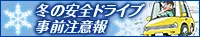 冬の安全ドライブ
事前注意報